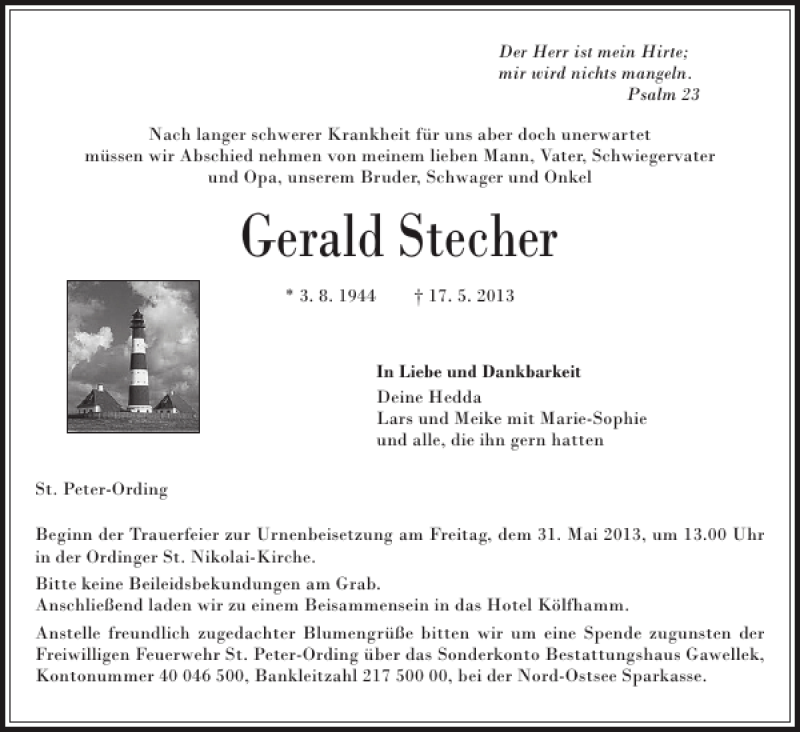 Der Herr ist mein Hirte;
mir wird nichts mangeln.
Psalm 23

Nach langer schwerer Krankheit für uns aber doch unerwartet müssen wir Abschied nehmen von meinem lieben Mann, Vater, Schwiegervater und Opa, unserem Bruder, Schwager und Onkel

Gerald Stecher

* 3. 8. 1944 † 17. 5. 2013

In Liebe und Dankbarkeit
Deine Hedda
Lars und Meike mit Marie-Sophie
und alle, die ihn gern hatten

St. Peter-Ording

Beginn der Trauerfeier zur Urnenbeisetzung am Freitag, dem 31. Mai 2013, um 13.00 Uhr in der Ordinger St. Nikolai-Kirche.

Bitte keine Beileidsbekundungen am Grab.
Anschließend laden wir zu einem Beisammensein in das Hotel Kölfhamm.

Anstelle freundlich zugedachter Blumengrüße bitten wir um eine Spende zugunsten der Freiwilligen Feuerwehr St. Peter-Ording über das Sonderkonto Bestattungshaus Gawellek, Kontonummer 40 046 500, Bankleitzahl 217 500 00, bei der Nord-Ostsee Sparkasse.